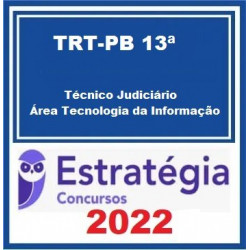 TRT-PB 13ª

Técnico Judiciário
Área Tecnologia da Informação

Estratégia
Concursos

2022